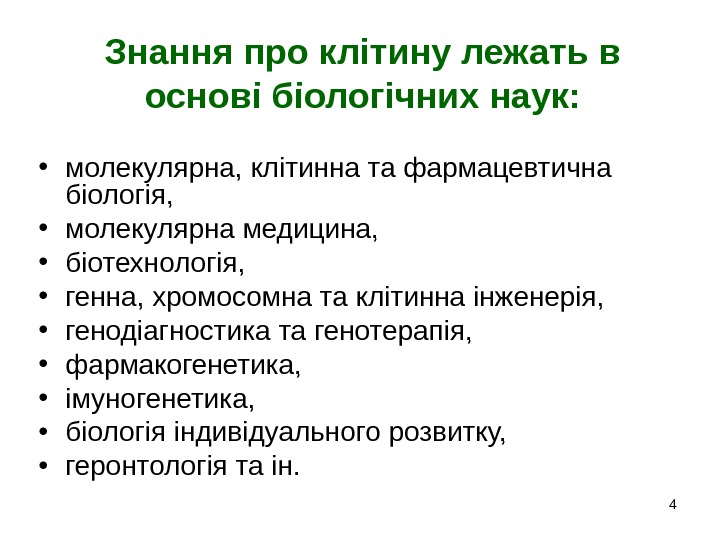 Знання про клітину лежать в основі біологічних наук:

• молекулярна, клітинна та фармацевтична біологія,
• молекулярна медицина,
• біотехнологія,
• генна, хромосомна та клітинна інженерія,
• генодіагностика та генотерапія,
• фармакогенетика,
• імуногенетика,
• біологія індивідуального розвитку,
• геронтологія та ін.

4